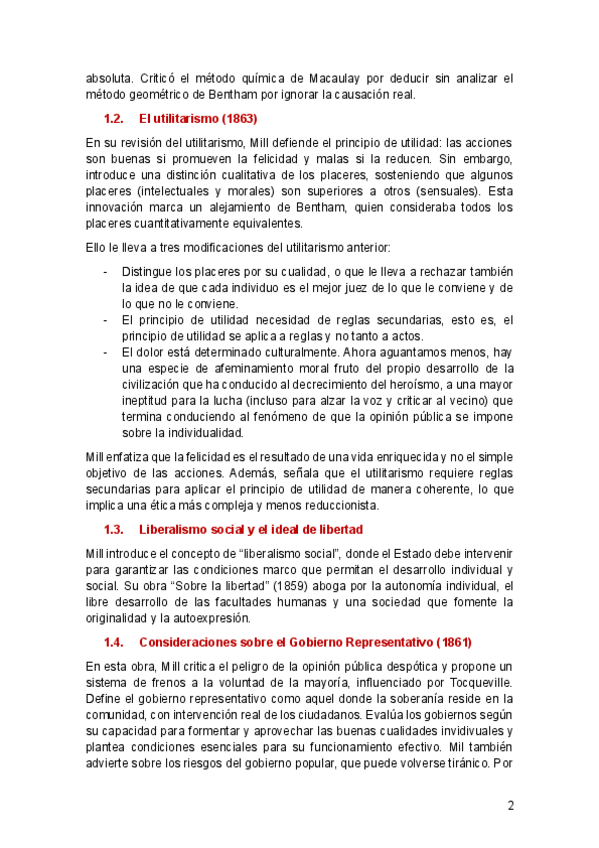 absoluta. Criticó el método química de Macaulay por deducir sin analizar el método geométrico de Bentham por ignorar la causación real.

1.2. El utilitarismo (1863)

En su revisión del utilitarismo, Mill defiende el principio de utilidad: las acciones son buenas si promueven la felicidad y malas si la reducen. Sin embargo, introduce una distinción cualitativa de los placeres, sosteniendo que algunos placeres (intelectuales y morales) son superiores a otros (sensuales). Esta innovación marca un alejamiento de Bentham, quien consideraba todos los placeres cuantitativamente equivalentes.

Ello le lleva a tres modificaciones del utilitarismo anterior:

- Distingue los placeres por su cualidad, o que le lleva a rechazar también la idea de que cada individuo es el mejor juez de lo que le conviene y de lo que no le conviene.
- El principio de utilidad necesidad de reglas secundarias, esto es, el principio de utilidad se aplica a reglas y no tanto a actos.
- El dolor está determinado culturalmente. Ahora aguantamos menos, hay una especie de afeminamiento moral fruto del propio desarrollo de la civilización que ha conducido al decrecimiento del heroísmo, a una mayor ineptitud para la lucha (incluso para alzar la voz y criticar al vecino) que termina conduciendo al fenómeno de que la opinión pública se impone sobre la individualidad.

Mill enfatiza que la felicidad es el resultado de una vida enriquecida y no el simple objetivo de las acciones. Además, señala que el utilitarismo requiere reglas secundarias para aplicar el principio de utilidad de manera coherente, lo que implica una ética más compleja y menos reduccionista.

1.3. Liberalismo social y el ideal de libertad

Mill introduce el concepto de “liberalismo social”, donde el Estado debe intervenir para garantizar las condiciones marco que permitan el desarrollo individual y social. Su obra “Sobre la libertad” (1859) aboga por la autonomía individual, el libre desarrollo de las facultades humanas y una sociedad que fomente la originalidad y la autoexpresión.

1.4. Consideraciones sobre el Gobierno Representativo (1861)

En esta obra, Mill critica el peligro de la opinión pública despótica y propone un sistema de frenos a la voluntad de la mayoría, influenciado por Tocqueville. Define el gobierno representativo como aquel donde la soberanía reside en la comunidad, con intervención real de los ciudadanos. Evalúa los gobiernos según su capacidad para formentar y aprovechar las buenas cualidades invidivuales y plantea condiciones esenciales para su funcionamiento efectivo. Mil también advierte sobre los riesgos del gobierno popular, que puede volverse tiránico. Por

2